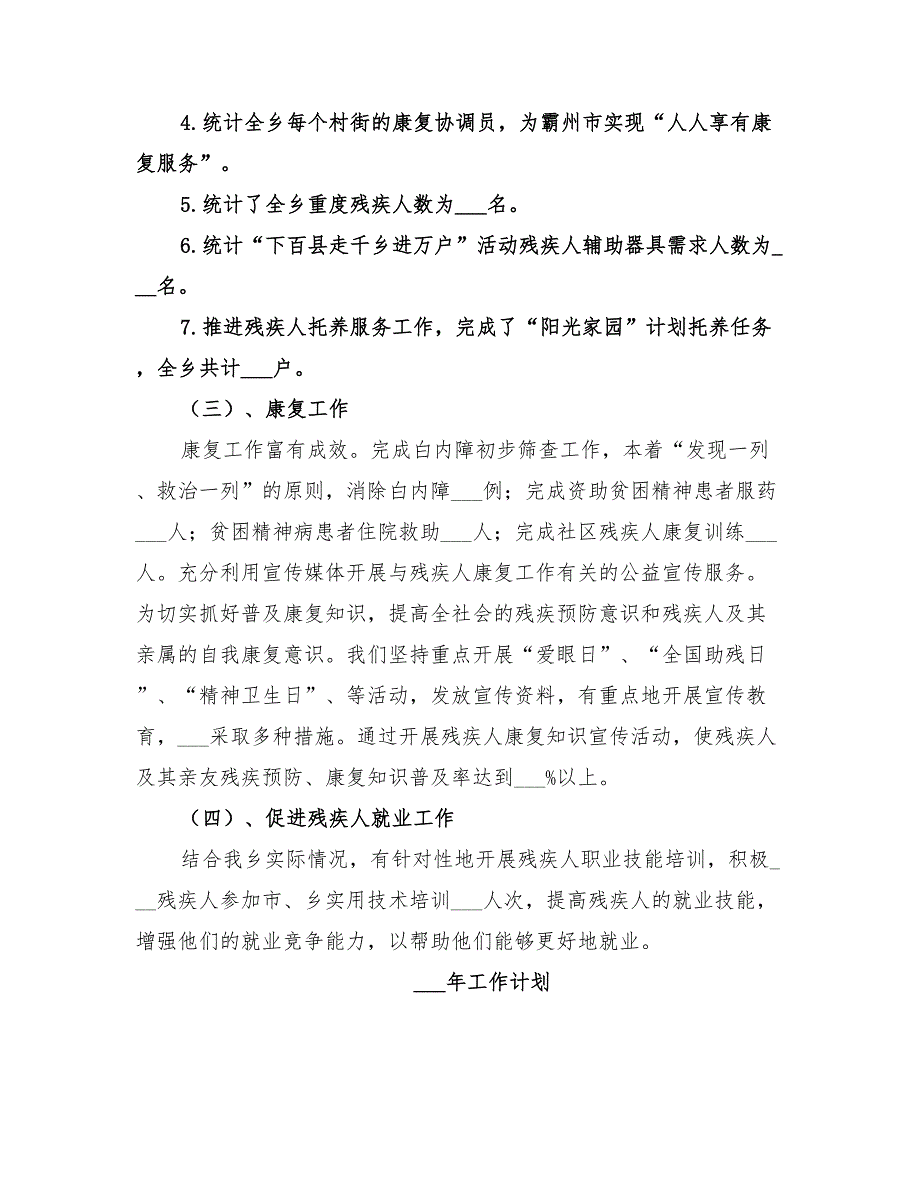 4.统计全乡每个村街的康复协调员，为霸州市实现“人人享有康复服务”。

5.统计了全乡重度残疾人数为___名。

6.统计“下百县走千乡进万户”活动残疾人辅助器具需求人数为___名。

7.推进残疾人托养服务工作，完成了“阳光家园”计划托养任务，全乡共计___户。

（三）、康复工作

康复工作富有成效。完成白内障初步筛查工作，本着“发现一列、救治一列”的原则，消除白内障___例；完成资助贫困精神患者服药___人；贫困精神病患者住院救助___人；完成社区残疾人康复训练___人。充分利用宣传媒体开展与残疾人康复工作有关的公益宣传服务。为切实抓好普及康复知识，提高全社会的残疾预防意识和残疾人及其亲属的自我康复意识。我们坚持重点开展“爱眼日”、“全国助残日”、“精神卫生日”、等活动，发放宣传资料，有重点地开展宣传教育，___采取多种措施。通过开展残疾人康复知识宣传活动，使残疾人及其亲友残疾预防、康复知识普及率达到___%以上。

（四）、促进残疾人就业工作

结合我乡实际情况，有针对性地开展残疾人职业技能培训，积极___残疾人参加市、乡实用技术培训___人次，提高残疾人的就业技能，增强他们的就业竞争能力，以帮助他们能够更好地就业。

___年工作计划